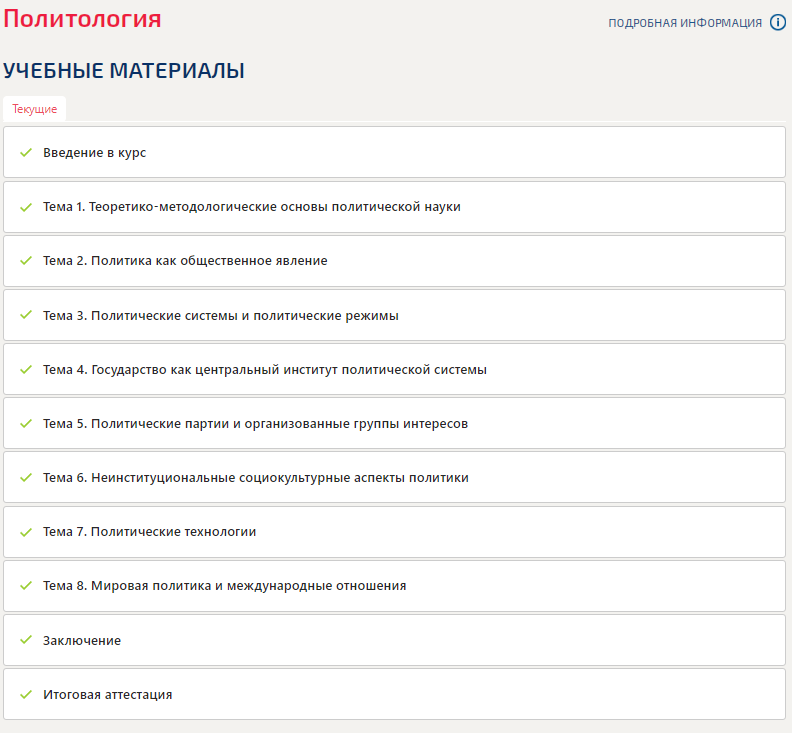 Политология

ПОДРОБНАЯ ИНФОРМАЦИЯ

УЧЕБНЫЕ МАТЕРИАЛЫ

Текущие

Введение в курс

Тема 1. Теоретико-методологические основы политической науки

Тема 2. Политика как общественное явление

Тема 3. Политические системы и политические режимы

Тема 4. Государство как центральный институт политической системы

Тема 5. Политические партии и организованные группы интересов

Тема 6. Неинституциональные социокультурные аспекты политики

Тема 7. Политические технологии

Тема 8. Мировая политика и международные отношения

Заключение

Итоговая аттестация